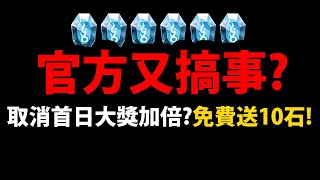 官方又搞事?

取消首日大獎加倍?免費送10石!